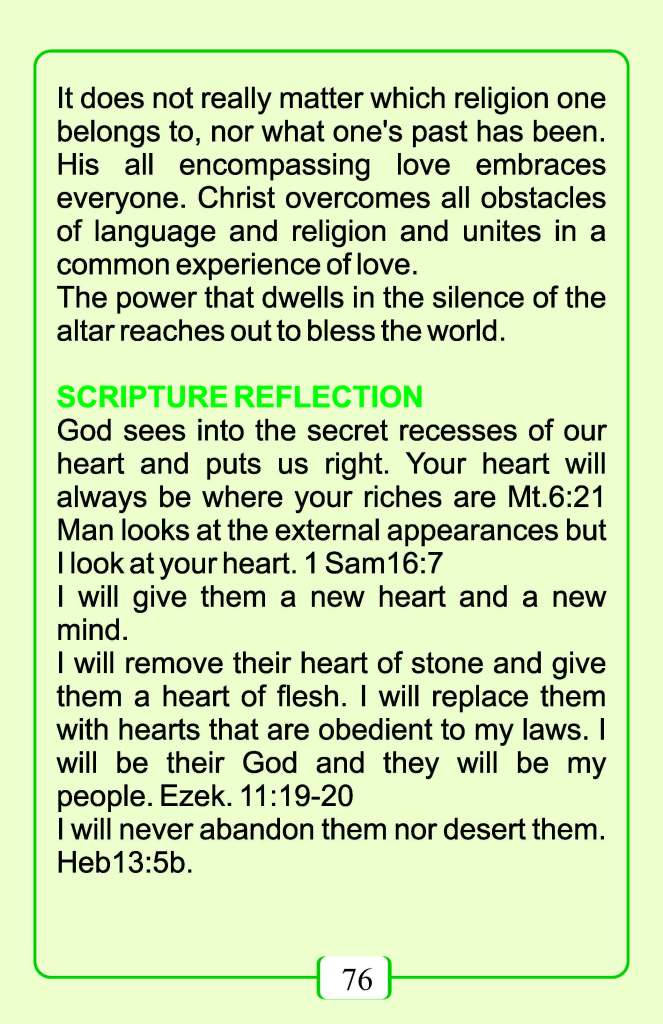 It does not really matter which religion one belongs to, nor what one's past has been. His all encompassing love embraces everyone. Christ overcomes all obstacles of language and religion and unites in a common experience of love.

The power that dwells in the silence of the altar reaches out to bless the world.

SCRIPTURE REFLECTION

God sees into the secret recesses of our heart and puts us right. Your heart will always be where your riches are Mt.6:21

Man looks at the external appearances but I look at your heart. 1 Sam16:7

I will give them a new heart and a new mind.

I will remove their heart of stone and give them a heart of flesh. I will replace them with hearts that are obedient to my laws. I will be their God and they will be my people. Ezek. 11:19-20

I will never abandon them nor desert them. Heb13:5b.

76